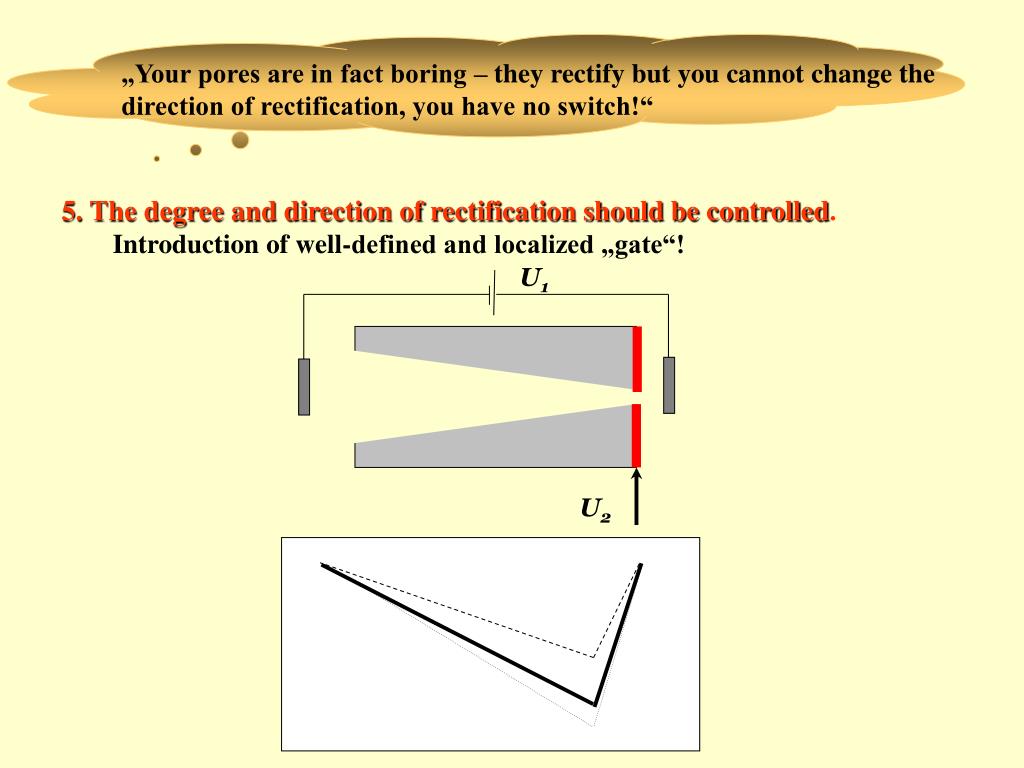 „Your pores are in fact boring – they rectify but you cannot change the direction of rectification, you have no switch!“

5. The degree and direction of rectification should be controlled.
Introduction of well-defined and localized „gate“!

$U_1$

$U_2$